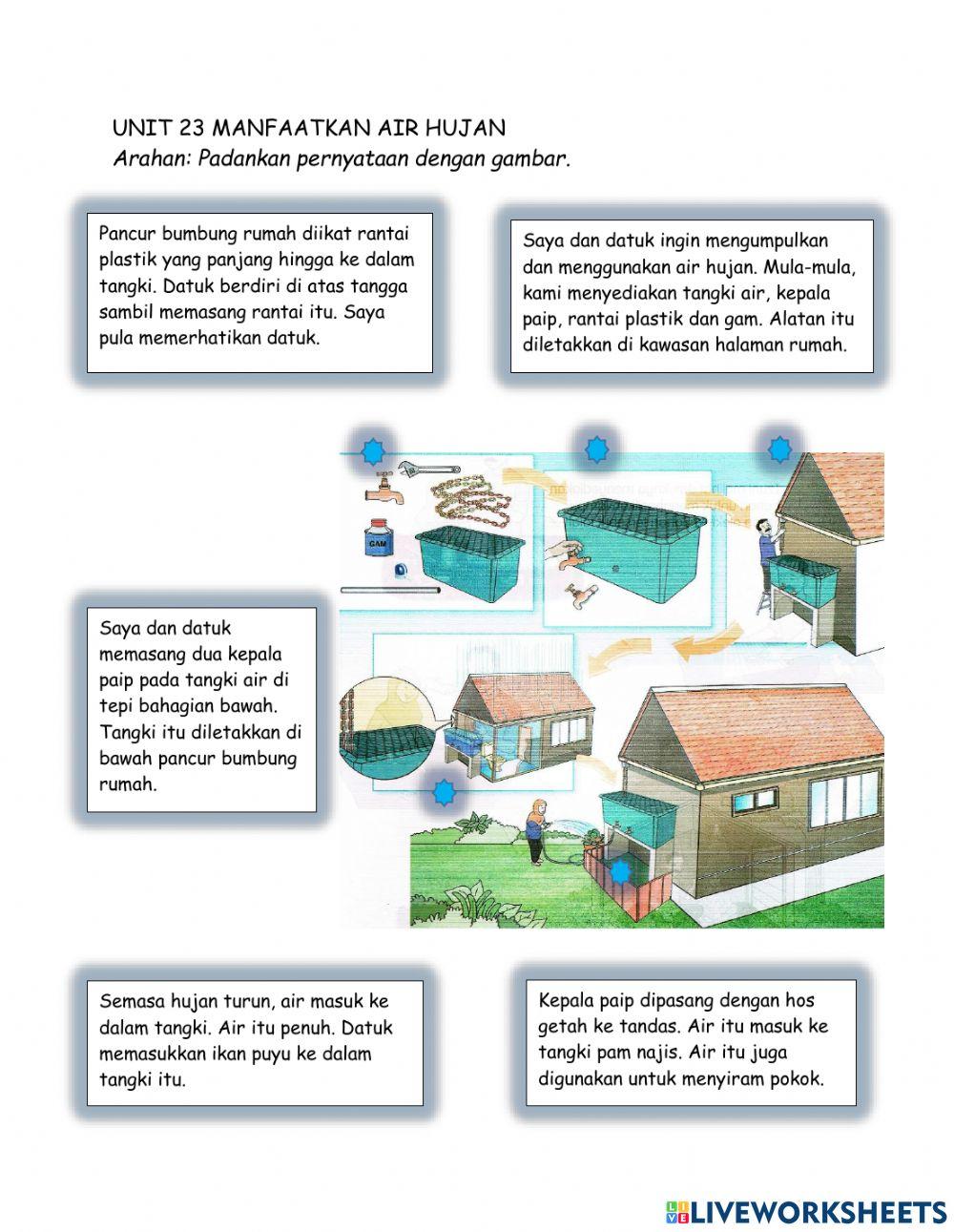 UNIT 23 MANFAATKAN AIR HUJAN
Arahan: Padankan pernyataan dengan gambar.

Pancur bumbung rumah diikat rantai plastik yang panjang hingga ke dalam tangki. Datuk berdiri di atas tangga sambil memasang rantai itu. Saya pula memerhatikan datuk.

Saya dan datuk ingin mengumpulkan dan menggunakan air hujan. Mula-mula, kami menyediakan tangki air, kepala paip, rantai plastik dan gam. Alatan itu diletakkan di kawasan halaman rumah.

GAM

Saya dan datuk memasang dua kepala paip pada tangki air di tepi bahagian bawah. Tangki itu diletakkan di bawah pancur bumbung rumah.

Semasa hujan turun, air masuk ke dalam tangki. Air itu penuh. Datuk memasukkan ikan puyu ke dalam tangki itu.

Kepala paip dipasang dengan hos getah ke tandas. Air itu masuk ke tangki pam najis. Air itu juga digunakan untuk menyiram pokok.

LIVEWORKSHEETS